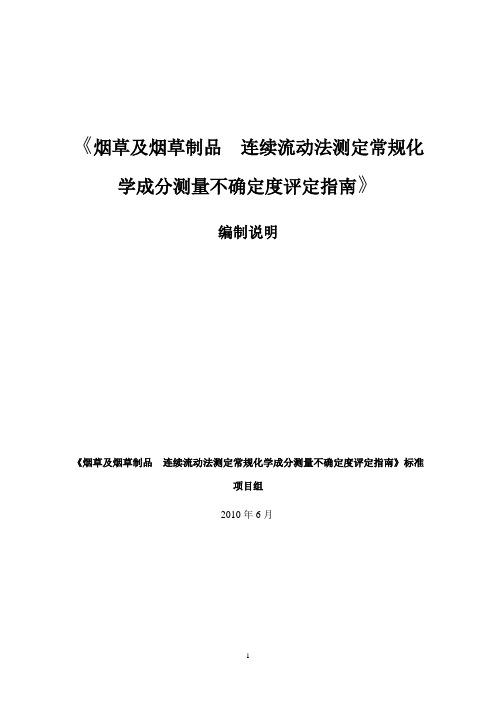 《烟草及烟草制品　连续流动法测定常规化学成分测量不确定度评定指南》

编制说明

《烟草及烟草制品　连续流动法测定常规化学成分测量不确定度评定指南》标准项目组

2010 年 6 月

1